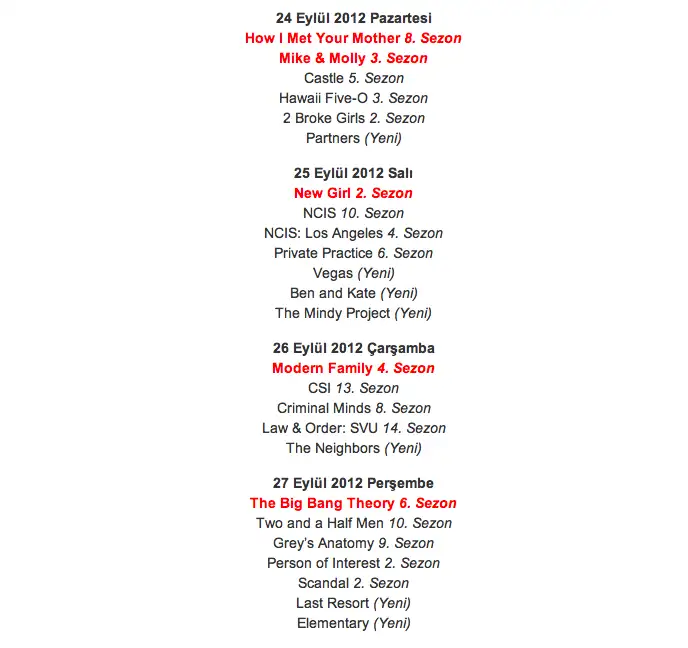 24 Eylül 2012 Pazartesi
How I Met Your Mother 8. Sezon
Mike & Molly 3. Sezon
Castle 5. Sezon
Hawaii Five-O 3. Sezon
2 Broke Girls 2. Sezon
Partners (Yeni)

25 Eylül 2012 Salı
New Girl 2. Sezon
NCIS 10. Sezon
NCIS: Los Angeles 4. Sezon
Private Practice 6. Sezon
Vegas (Yeni)
Ben and Kate (Yeni)
The Mindy Project (Yeni)

26 Eylül 2012 Çarşamba
Modern Family 4. Sezon
CSI 13. Sezon
Criminal Minds 8. Sezon
Law & Order: SVU 14. Sezon
The Neighbors (Yeni)

27 Eylül 2012 Perşembe
The Big Bang Theory 6. Sezon
Two and a Half Men 10. Sezon
Grey's Anatomy 9. Sezon
Person of Interest 2. Sezon
Scandal 2. Sezon
Last Resort (Yeni)
Elementary (Yeni)